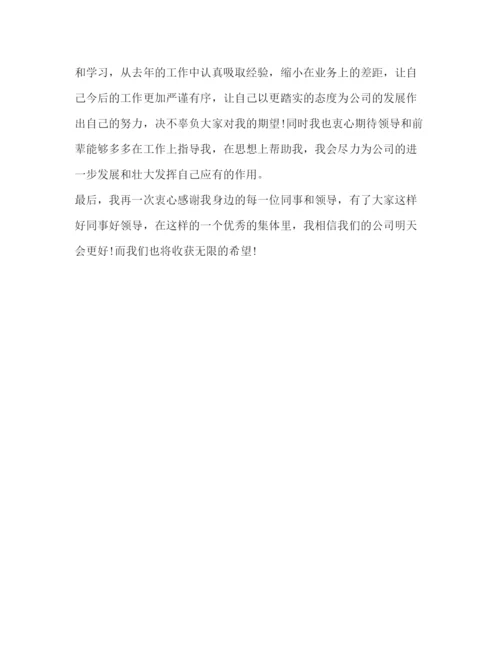 和学习，从去年的工作中认真吸取经验，缩小在业务上的差距，让自己今后的工作更加严谨有序，让自己以更踏实的态度为公司的发展作出自己的努力，决不辜负大家对我的期望!同时我也衷心期待领导和前辈能够多多在工作上指导我，在思想上帮助我，我会尽力为公司的进一步发展和壮大发挥自己应有的作用。

最后，我再一次衷心感谢我身边的每一位同事和领导，有了大家这样好同事好领导，在这样的一个优秀的集体里，我相信我们的公司明天会更好!而我们也将收获无限的希望!